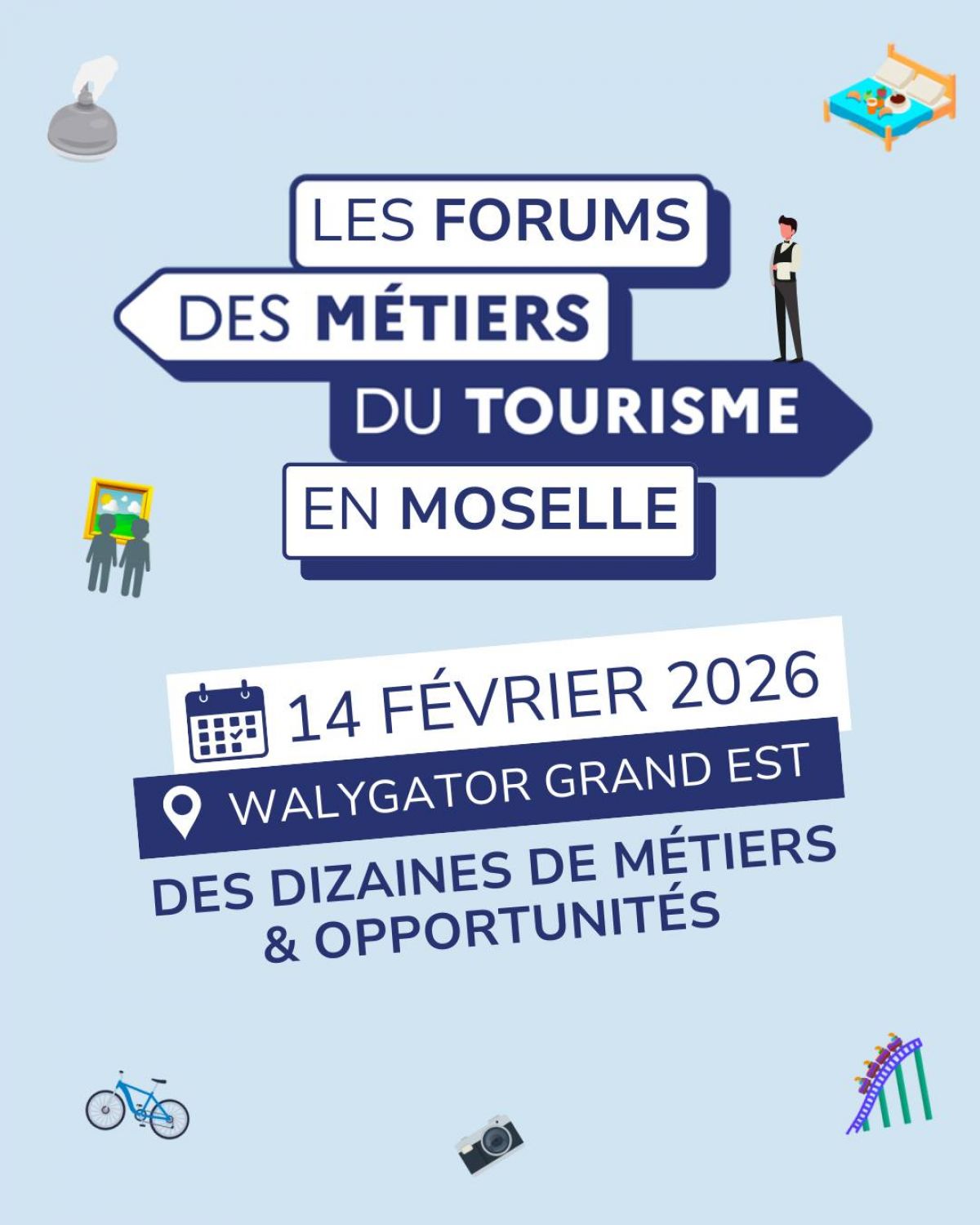 LES FORUMS
DES MÉTIERS
DU TOURISME
EN MOSELLE

14 FÉVRIER 2026

WALYGATOR GRAND EST

DES DIZAINES DE MÉTIERS & OPPORTUNITÉS